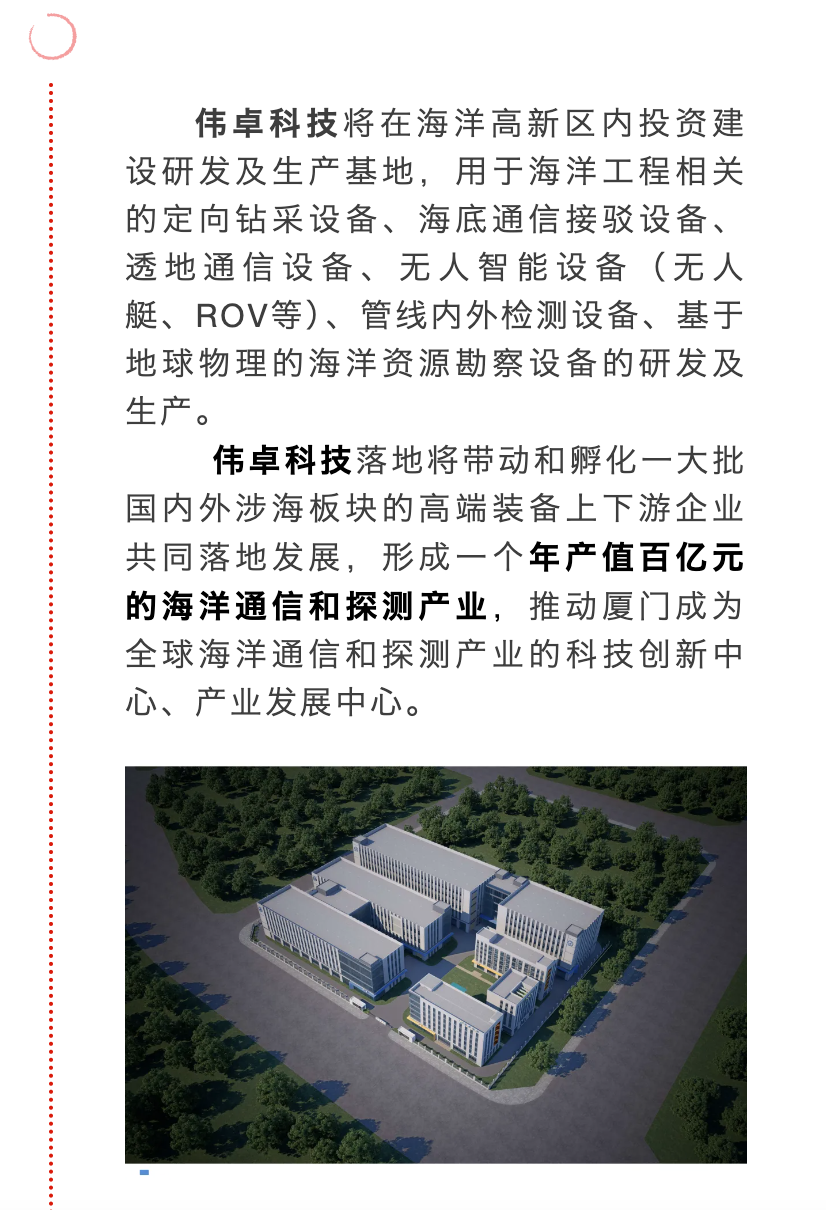 伟卓科技将在海洋高新区内投资建设研发及生产基地，用于海洋工程相关的定向钻采设备、海底通信接驳设备、透地通信设备、无人智能设备（无人艇、ROV等）、管线内外检测设备、基于地球物理的海洋资源勘察设备的研发及生产。

伟卓科技落地将带动和孵化一大批国内外涉海板块的高端装备上下游企业共同落地发展，形成一个年产值百亿元的海洋通信和探测产业，推动厦门成为全球海洋通信和探测产业的科技创新中心、产业发展中心。